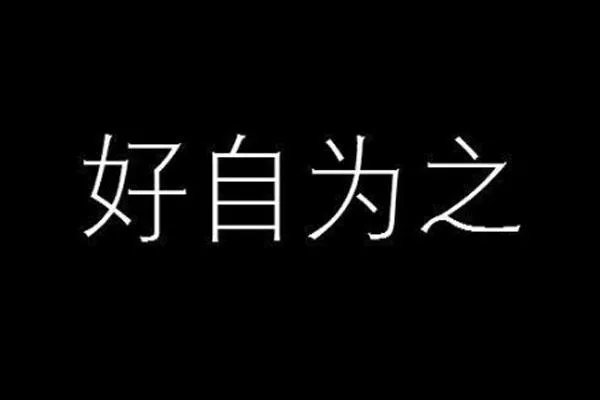 好自为之